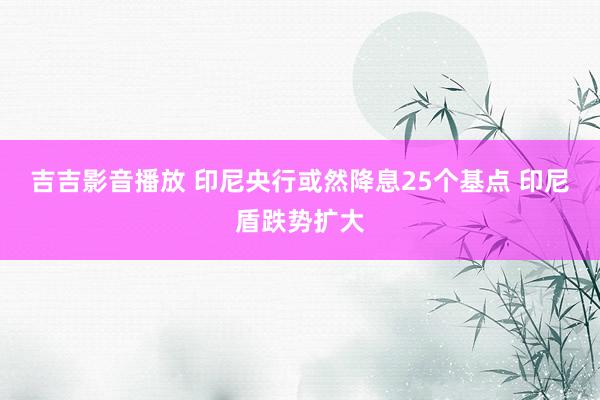 吉吉影音播放 印尼央行或然降息25个基点 印尼盾跌势扩大